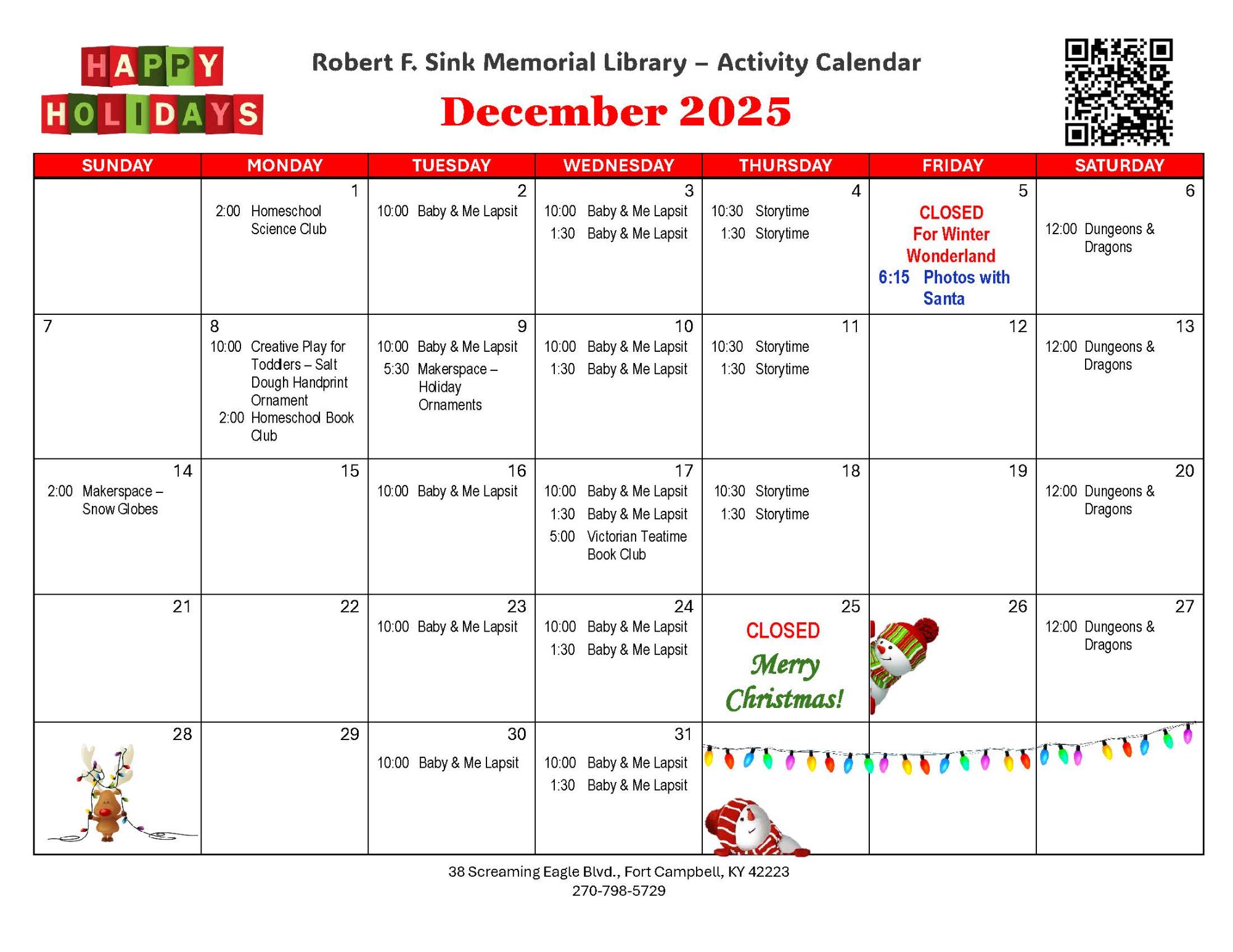 HAPPY HOLIDAYS

Robert F. Sink Memorial Library – Activity Calendar

December 2025

| SUNDAY | MONDAY | TUESDAY | WEDNESDAY | THURSDAY | FRIDAY | SATURDAY |
|---|---|---|---|---|---|---|
| | 1 2:00 Homeschool Science Club | 2 10:00 Baby & Me Lapsit | 3 10:00 Baby & Me Lapsit 1:30 Baby & Me Lapsit | 4 10:30 Storytime 1:30 Storytime | 5 CLOSED For Winter Wonderland 6:15 Photos with Santa | 6 12:00 Dungeons & Dragons |
| 7 | 8 10:00 Creative Play for Toddlers – Salt Dough Handprint Ornament 2:00 Homeschool Book Club | 9 10:00 Baby & Me Lapsit 5:30 Makerspace – Holiday Ornaments | 10 10:00 Baby & Me Lapsit 1:30 Baby & Me Lapsit | 11 10:30 Storytime 1:30 Storytime | 12 | 13 12:00 Dungeons & Dragons |
| 14 2:00 Makerspace – Snow Globes | 15 | 16 10:00 Baby & Me Lapsit | 17 10:00 Baby & Me Lapsit 1:30 Baby & Me Lapsit 5:00 Victorian Teatime Book Club | 18 10:30 Storytime 1:30 Storytime | 19 | 20 12:00 Dungeons & Dragons |
| 21 | 22 | 23 10:00 Baby & Me Lapsit | 24 10:00 Baby & Me Lapsit 1:30 Baby & Me Lapsit | 25 CLOSED Merry Christmas! | 26 | 27 12:00 Dungeons & Dragons |
| 28 | 29 | 30 10:00 Baby & Me Lapsit | 31 10:00 Baby & Me Lapsit 1:30 Baby & Me Lapsit | | | |

38 Screaming Eagle Blvd., Fort Campbell, KY 42223
270-798-5729